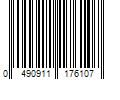 0 490911 176107